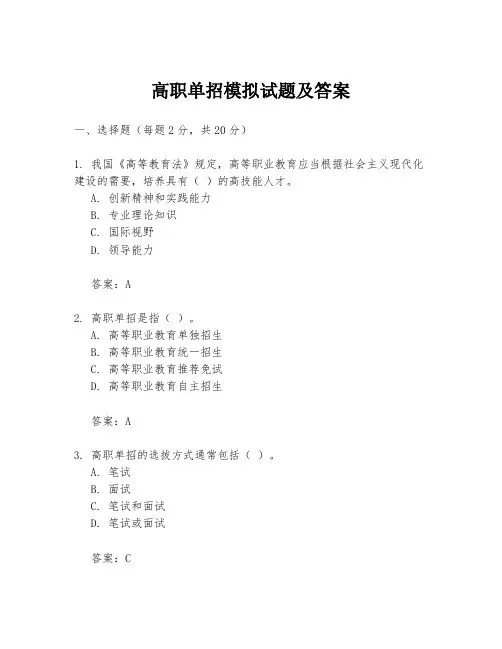 高职单招模拟试题及答案

一、选择题（每题2分，共20分）

1. 我国《高等教育法》规定，高等职业教育应当根据社会主义现代化建设的需要，培养具有（ ）的高技能人才。
A. 创新精神和实践能力
B. 专业理论知识
C. 国际视野
D. 领导能力

答案：A

2. 高职单招是指（ ）。
A. 高等职业教育单独招生
B. 高等职业教育统一招生
C. 高等职业教育推荐免试
D. 高等职业教育自主招生

答案：A

3. 高职单招的选拔方式通常包括（ ）。
A. 笔试
B. 面试
C. 笔试和面试
D. 笔试或面试

答案：C